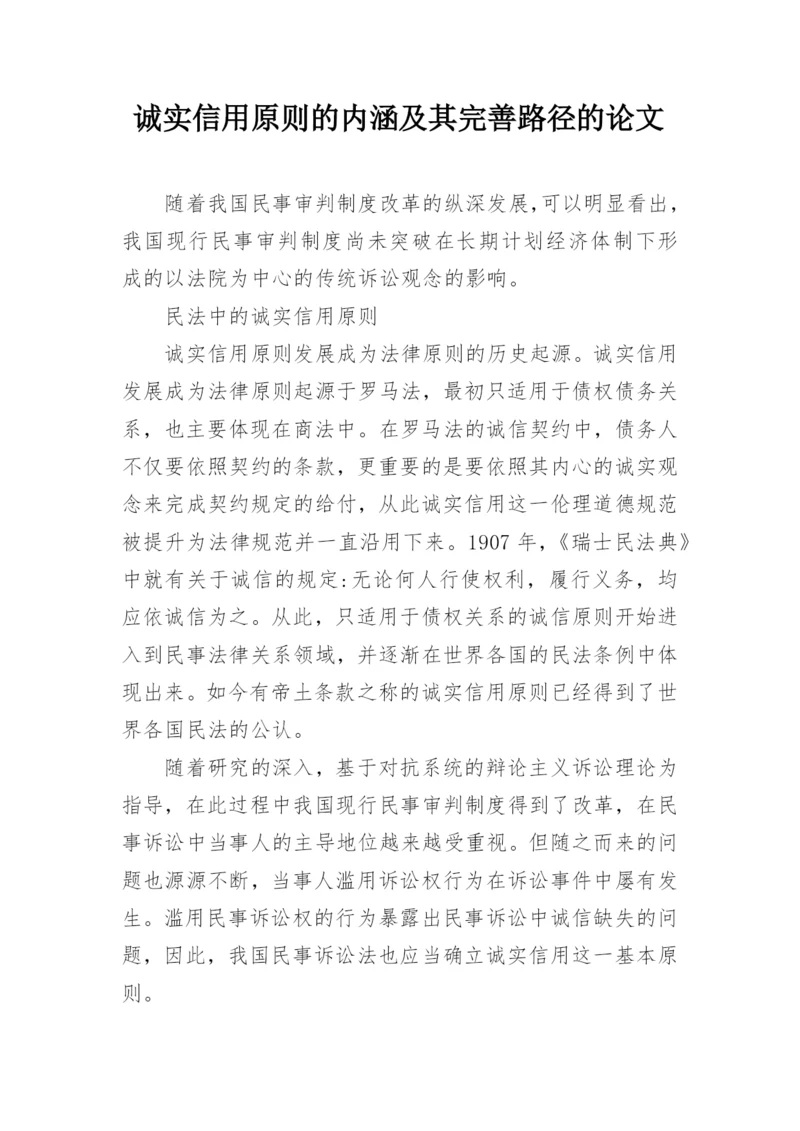 诚实信用原则的内涵及其完善路径的论文

随着我国民事审判制度改革的纵深发展,可以明显看出,我国现行民事审判制度尚未突破在长期计划经济体制下形成的以法院为中心的传统诉讼观念的影响。

民法中的诚实信用原则

诚实信用原则发展成为法律原则的历史起源。诚实信用发展成为法律原则起源于罗马法，最初只适用于债权债务关系，也主要体现在商法中。在罗马法的诚信契约中，债务人不仅要依照契约的条款，更重要的是要依照其内心的诚实观念来完成契约规定的给付，从此诚实信用这一伦理道德规范被提升为法律规范并一直沿用下来。1907 年,《瑞士民法典》中就有关于诚信的规定:无论何人行使权利，履行义务，均应依诚信为之。从此，只适用于债权关系的诚信原则开始进入到民事法律关系领域，并逐渐在世界各国的民法条例中体现出来。如今有帝土条款之称的诚实信用原则已经得到了世界各国民法的公认。

随着研究的深入，基于对抗系统的辩论主义诉讼理论为指导，在此过程中我国现行民事审判制度得到了改革，在民事诉讼中当事人的主导地位越来越受重视。但随之而来的问题也源源不断，当事人滥用诉讼权行为在诉讼事件中屡有发生。滥用民事诉讼权的行为暴露出民事诉讼中诚信缺失的问题，因此，我国民事诉讼法也应当确立诚实信用这一基本原则。